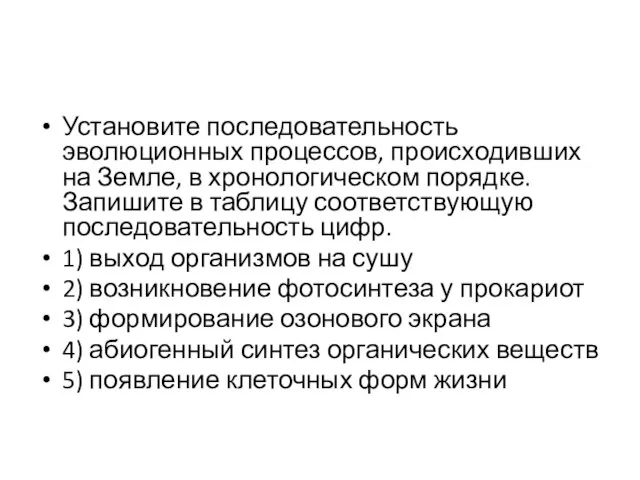 • Установите последовательность эволюционных процессов, происходивших на Земле, в хронологическом порядке. Запишите в таблицу соответствующую последовательность цифр.
• 1) выход организмов на сушу
• 2) возникновение фотосинтеза у прокариот
• 3) формирование озонового экрана
• 4) абиогенный синтез органических веществ
• 5) появление клеточных форм жизни